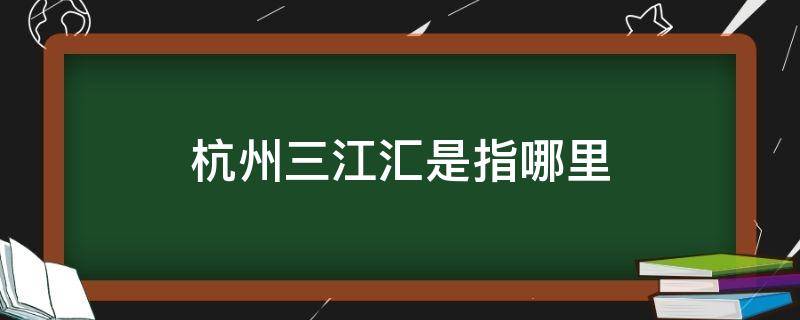 杭州三江汇是指哪里